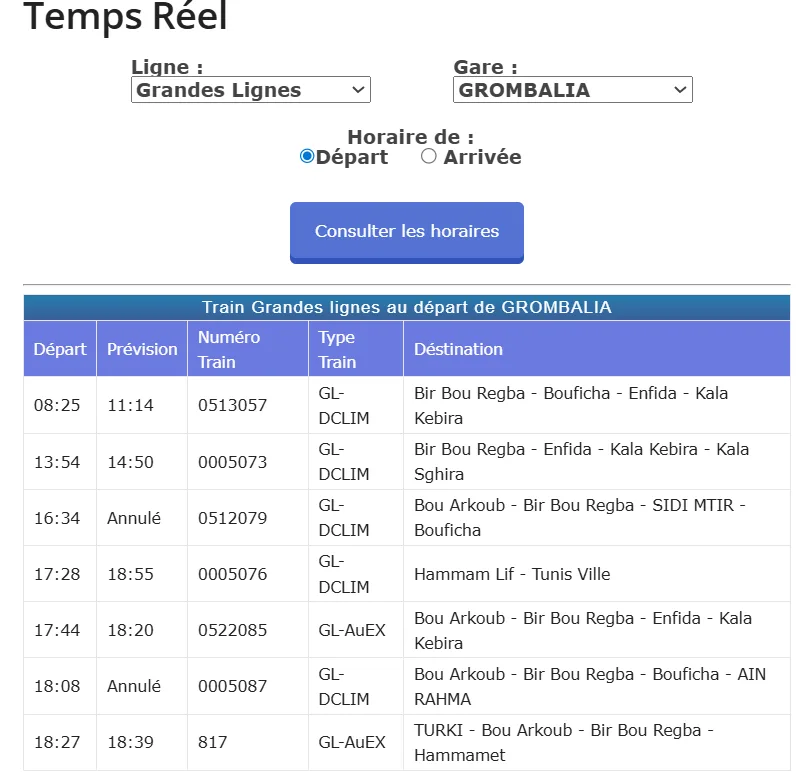 Temps Réel

Ligne :
Grandes Lignes

Gare :
GROMBALIA

Horaire de :
Départ   Arrivée

Consulter les horaires

Train Grandes lignes au départ de GROMBALIA

| Départ | Prévision | Numéro Train | Type Train | Déstination |
|---|---|---|---|---|
| 08:25 | 11:14 | 0513057 | GL-DCLIM | Bir Bou Regba - Bouficha - Enfida - Kala Kebira |
| 13:54 | 14:50 | 0005073 | GL-DCLIM | Bir Bou Regba - Enfida - Kala Kebira - Kala Sghira |
| 16:34 | Annulé | 0512079 | GL-DCLIM | Bou Arkoub - Bir Bou Regba - SIDI MTIR - Bouficha |
| 17:28 | 18:55 | 0005076 | GL-DCLIM | Hammam Lif - Tunis Ville |
| 17:44 | 18:20 | 0522085 | GL-AuEX | Bou Arkoub - Bir Bou Regba - Enfida - Kala Kebira |
| 18:08 | Annulé | 0005087 | GL-DCLIM | Bou Arkoub - Bir Bou Regba - Bouficha - AIN RAHMA |
| 18:27 | 18:39 | 817 | GL-AuEX | TURKI - Bou Arkoub - Bir Bou Regba - Hammamet |